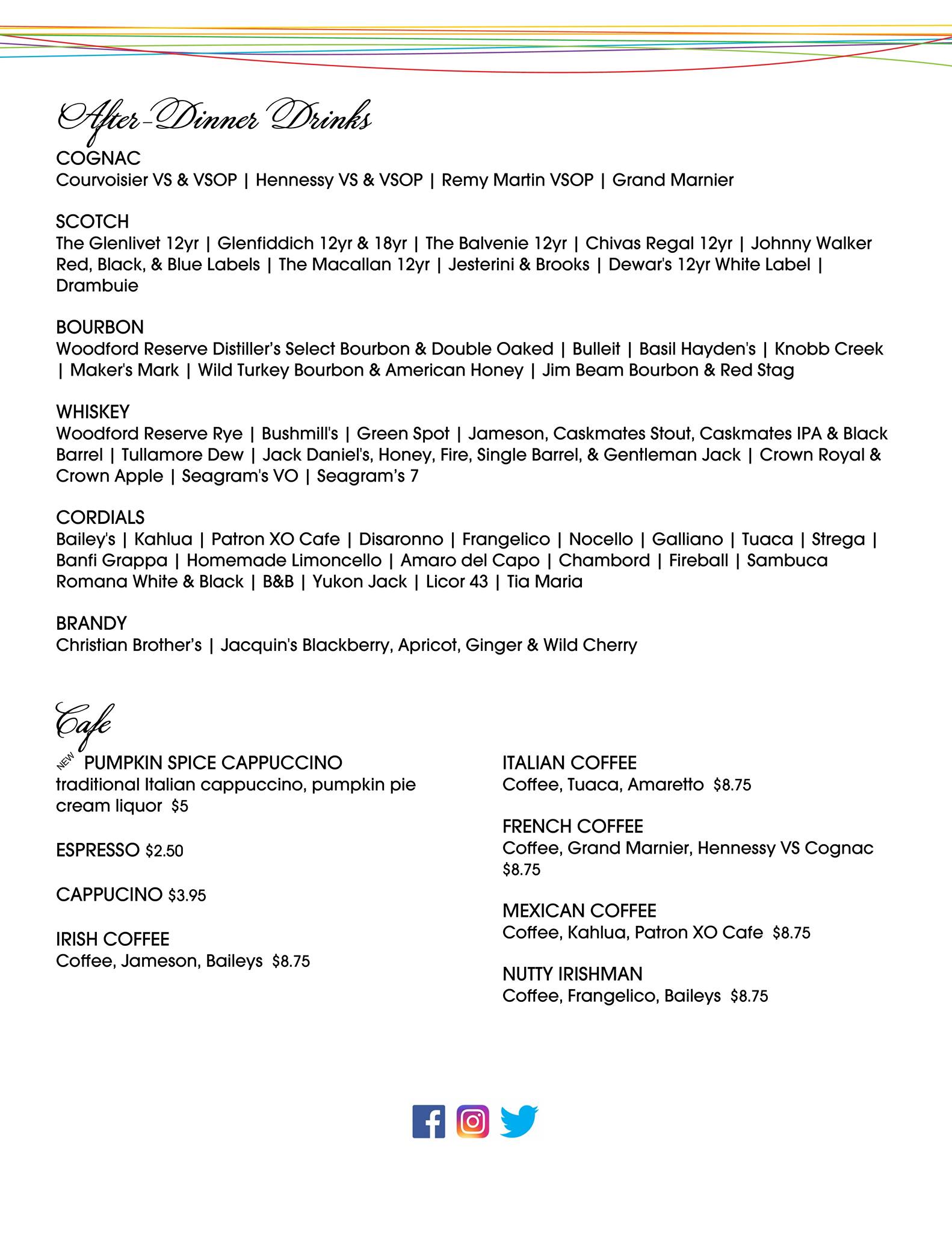 After-Dinner Drinks

COGNAC
Courvoisier VS & VSOP | Hennessy VS & VSOP | Remy Martin VSOP | Grand Marnier

SCOTCH
The Glenlivet 12yr | Glenfiddich 12yr & 18yr | The Balvenie 12yr | Chivas Regal 12yr | Johnny Walker Red, Black, & Blue Labels | The Macallan 12yr | Jesterini & Brooks | Dewar's 12yr White Label | Drambuie

BOURBON
Woodford Reserve Distiller's Select Bourbon & Double Oaked | Bulleit | Basil Hayden's | Knobb Creek | Maker's Mark | Wild Turkey Bourbon & American Honey | Jim Beam Bourbon & Red Stag

WHISKEY
Woodford Reserve Rye | Bushmill's | Green Spot | Jameson, Caskmates Stout, Caskmates IPA & Black Barrel | Tullamore Dew | Jack Daniel's, Honey, Fire, Single Barrel, & Gentleman Jack | Crown Royal & Crown Apple | Seagram's VO | Seagram's 7

CORDIALS
Bailey's | Kahlua | Patron XO Cafe | Disaronno | Frangelico | Nocello | Galliano | Tuaca | Strega | Banfi Grappa | Homemade Limoncello | Amaro del Capo | Chambord | Fireball | Sambuca Romana White & Black | B&B | Yukon Jack | Licor 43 | Tia Maria

BRANDY
Christian Brother's | Jacquin's Blackberry, Apricot, Ginger & Wild Cherry

Cafe

NEW PUMPKIN SPICE CAPPUCCINO
traditional Italian cappuccino, pumpkin pie cream liquor $5

ESPRESSO $2.50

CAPPUCINO $3.95

IRISH COFFEE
Coffee, Jameson, Baileys $8.75

ITALIAN COFFEE
Coffee, Tuaca, Amaretto $8.75

FRENCH COFFEE
Coffee, Grand Marnier, Hennessy VS Cognac $8.75

MEXICAN COFFEE
Coffee, Kahlua, Patron XO Cafe $8.75

NUTTY IRISHMAN
Coffee, Frangelico, Baileys $8.75